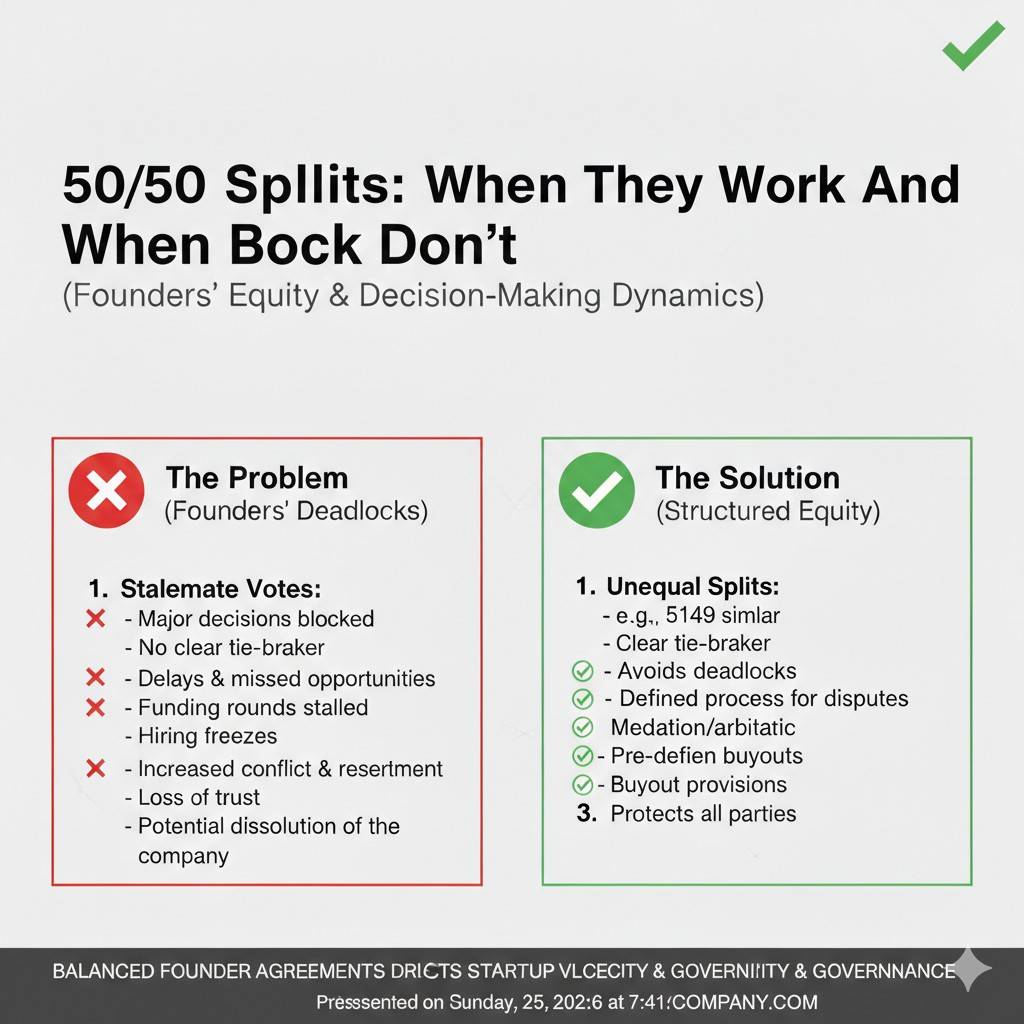 50/50 Spllits: When They Work And When Bock Don't
(Founders' Equity & Decision-Making Dynamics)

The Problem
(Founders' Deadlocks)

1. Stalemate Votes:
- Major decisions blocked
- No clear tie-braker
- Delays & missed opportunities
- Funding rounds stalled
- Hiring freezes
- Increased conflict & resertment
- Loss of trust
- Potential dissolution of the company

The Solution
(Structured Equity)

1. Unequal Splits:
- e.g., 5149 simlar
- Clear tie-braker
- Avoids deadlocks
- Defined process for disputes
Medation/arbitatic
- Pre-defien buyouts
- Buyout provisions
3. Protects all parties

BALANCED FOUNDER AGREEMENTS DRICTS STARTUP VLCECITY & GOVERNIITY & GOVERNNANCE
Pressented on Sunday, 25, 202:6 at 7:41:COMPANY.COM